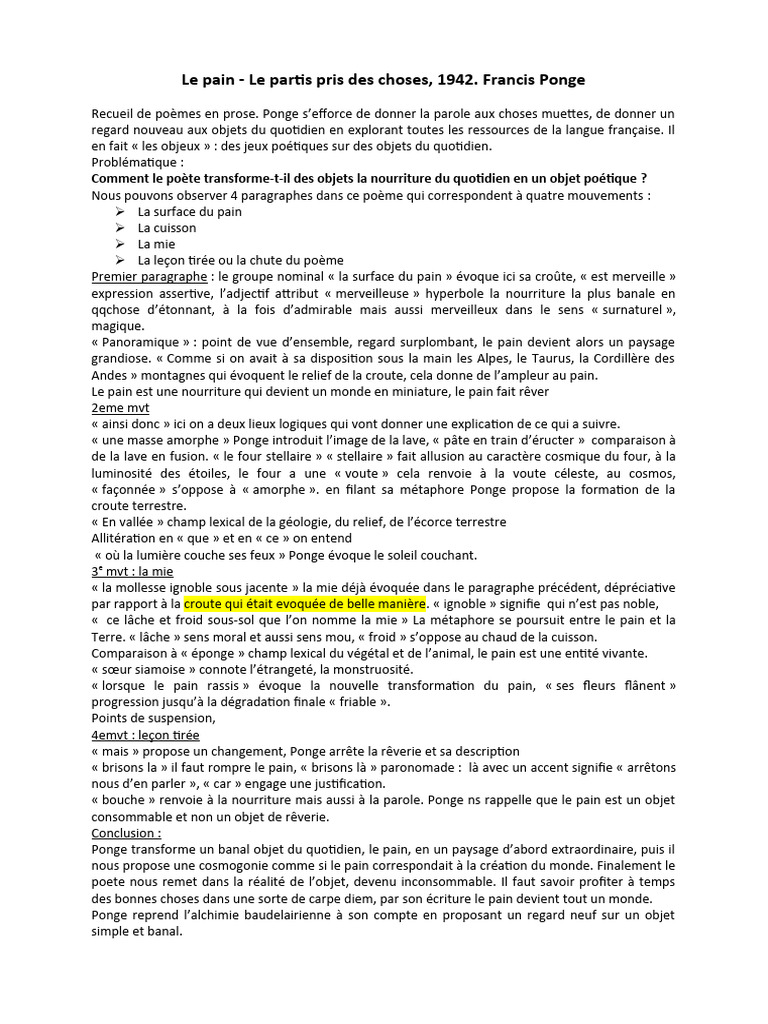 Le pain - Le partis pris des choses, 1942. Francis Ponge

Recueil de poèmes en prose. Ponge s'efforce de donner la parole aux choses muettes, de donner un regard nouveau aux objets du quotidien en explorant toutes les ressources de la langue française. Il en fait « les objeux » : des jeux poétiques sur des objets du quotidien.
Problématique :
Comment le poète transforme-t-il des objets la nourriture du quotidien en un objet poétique ?
Nous pouvons observer 4 paragraphes dans ce poème qui correspondent à quatre mouvements :
➢ La surface du pain
➢ La cuisson
➢ La mie
➢ La leçon tirée ou la chute du poème
Premier paragraphe : le groupe nominal « la surface du pain » évoque ici sa croûte, « est merveille » expression assertive, l'adjectif attribut « merveilleuse » hyperbole la nourriture la plus banale en qqchose d'étonnant, à la fois d'admirable mais aussi merveilleux dans le sens « surnaturel », magique.
« Panoramique » : point de vue d'ensemble, regard surplombant, le pain devient alors un paysage grandiose. « Comme si on avait à sa disposition sous la main les Alpes, le Taurus, la Cordillère des Andes » montagnes qui évoquent le relief de la croute, cela donne de l'ampleur au pain.
Le pain est une nourriture qui devient un monde en miniature, le pain fait rêver
2eme mvt
« ainsi donc » ici on a deux lieux logiques qui vont donner une explication de ce qui a suivre.
« une masse amorphe » Ponge introduit l'image de la lave, « pâte en train d'éructer » comparaison à de la lave en fusion. « le four stellaire » « stellaire » fait allusion au caractère cosmique du four, à la luminosité des étoiles, le four a une « voute » cela renvoie à la voute céleste, au cosmos, « façonnée » s'oppose à « amorphe ». en filant sa métaphore Ponge propose la formation de la croute terrestre.
« En vallée » champ lexical de la géologie, du relief, de l'écorce terrestre
Allitération en « que » et en « ce » on entend
« où la lumière couche ses feux » Ponge évoque le soleil couchant.
3e mvt : la mie
« la mollesse ignoble sous jacente » la mie déjà évoquée dans le paragraphe précédent, dépréciative par rapport à la croute qui était evoquée de belle manière. « ignoble » signifie qui n'est pas noble,
« ce lâche et froid sous-sol que l'on nomme la mie » La métaphore se poursuit entre le pain et la Terre. « lâche » sens moral et aussi sens mou, « froid » s'oppose au chaud de la cuisson.
Comparaison à « éponge » champ lexical du végétal et de l'animal, le pain est une entité vivante.
« sœur siamoise » connote l'étrangeté, la monstruosité.
« lorsque le pain rassis » évoque la nouvelle transformation du pain, « ses fleurs flânent » progression jusqu'à la dégradation finale « friable ».
Points de suspension,
4emvt : leçon tirée
« mais » propose un changement, Ponge arrête la rêverie et sa description
« brisons la » il faut rompre le pain, « brisons là » paronomade : là avec un accent signifie « arrêtons nous d'en parler », « car » engage une justification.
« bouche » renvoie à la nourriture mais aussi à la parole. Ponge ns rappelle que le pain est un objet consommable et non un objet de rêverie.
Conclusion :
Ponge transforme un banal objet du quotidien, le pain, en un paysage d'abord extraordinaire, puis il nous propose une cosmogonie comme si le pain correspondait à la création du monde. Finalement le poete nous remet dans la réalité de l'objet, devenu inconsommable. Il faut savoir profiter à temps des bonnes choses dans une sorte de carpe diem, par son écriture le pain devient tout un monde.
Ponge reprend l'alchimie baudelairienne à son compte en proposant un regard neuf sur un objet simple et banal.